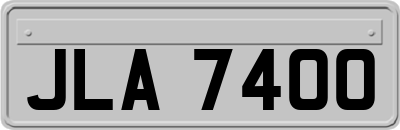 JLA 7400